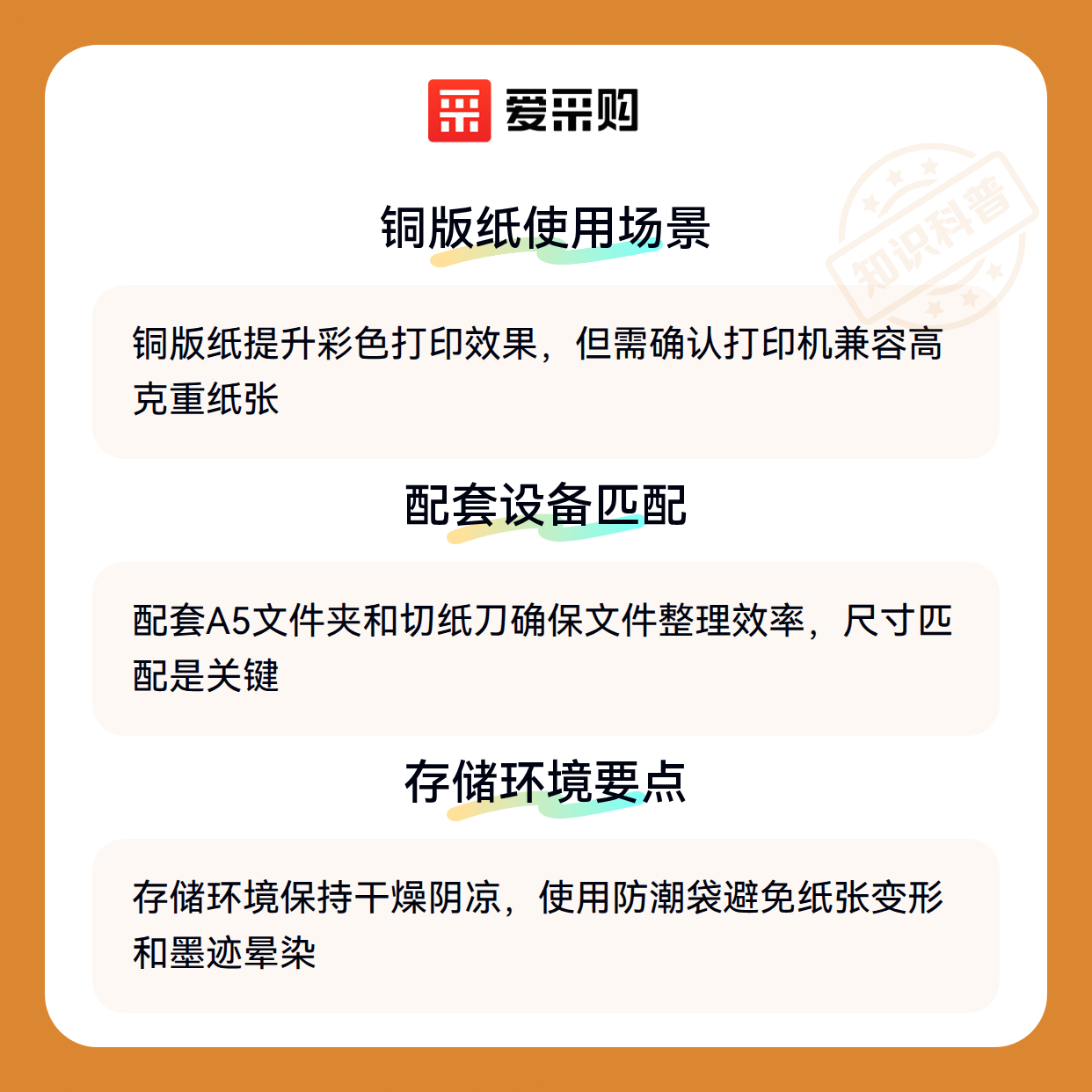 爱采购

铜版纸使用场景

铜版纸提升彩色打印效果，但需确认打印机兼容高克重纸张

配套设备匹配

配套A5文件夹和切纸刀确保文件整理效率，尺寸匹配是关键

存储环境要点

存储环境保持干燥阴凉，使用防潮袋避免纸张变形和墨迹晕染

知识科普